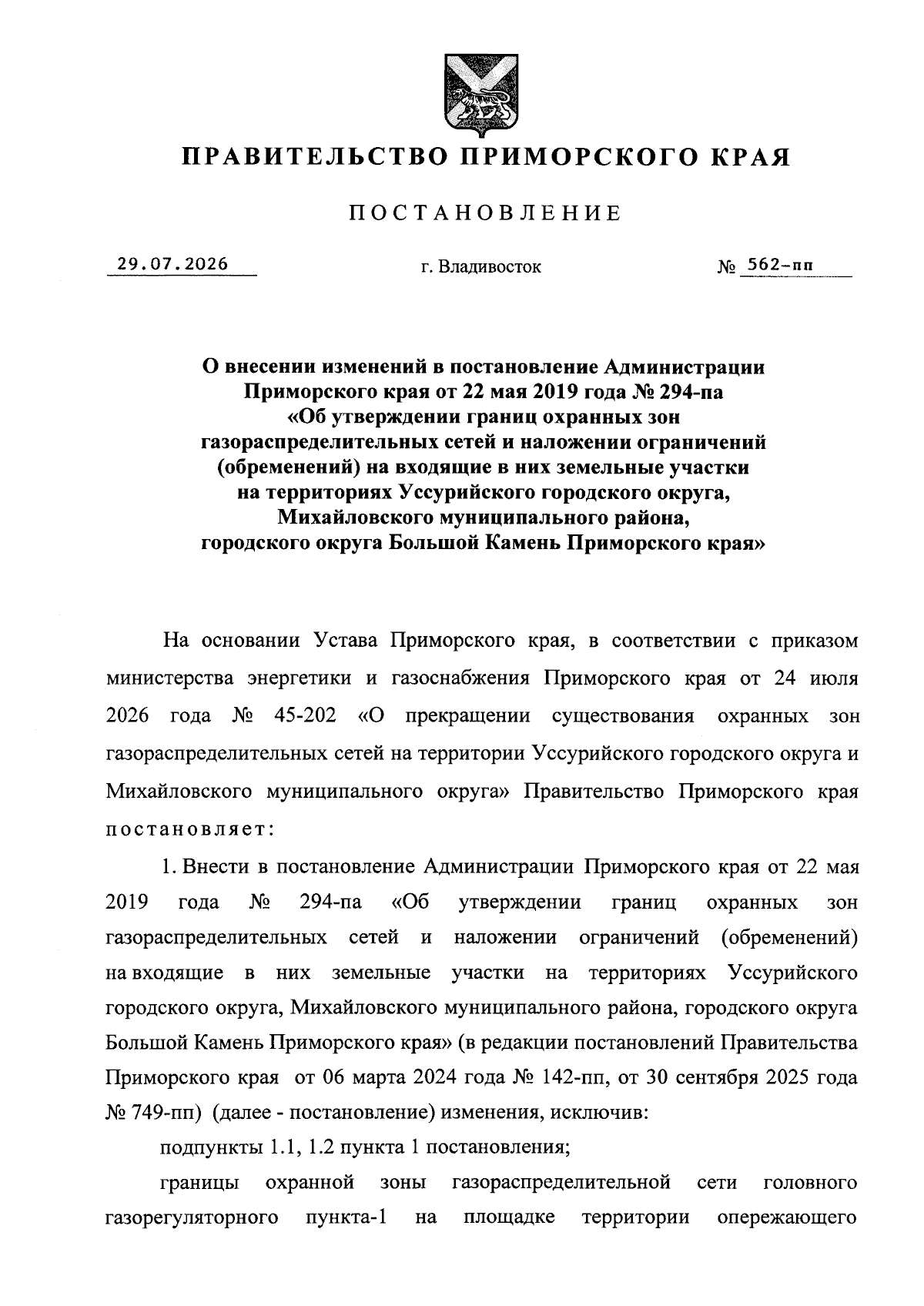 ПРАВИТЕЛЬСТВО ПРИМОРСКОГО КРАЯ

ПОСТАНОВЛЕНИЕ

29.07.2026 г. Владивосток № 562-пп

О внесении изменений в постановление Администрации Приморского края от 22 мая 2019 года № 294-па «Об утверждении границ охранных зон газораспределительных сетей и наложении ограничений (обременений) на входящие в них земельные участки на территориях Уссурийского городского округа, Михайловского муниципального района, городского округа Большой Камень Приморского края»

На основании Устава Приморского края, в соответствии с приказом министерства энергетики и газоснабжения Приморского края от 24 июля 2026 года № 45-202 «О прекращении существования охранных зон газораспределительных сетей на территории Уссурийского городского округа и Михайловского муниципального округа» Правительство Приморского края постановляет:

1. Внести в постановление Администрации Приморского края от 22 мая 2019 года № 294-па «Об утверждении границ охранных зон газораспределительных сетей и наложении ограничений (обременений) на входящие в них земельные участки на территориях Уссурийского городского округа, Михайловского муниципального района, городского округа Большой Камень Приморского края» (в редакции постановлений Правительства Приморского края от 06 марта 2024 года № 142-пп, от 30 сентября 2025 года № 749-пп) (далее - постановление) изменения, исключив:

подпункты 1.1, 1.2 пункта 1 постановления;

границы охранной зоны газораспределительной сети головного газорегуляторного пункта-1 на площадке территории опережающего